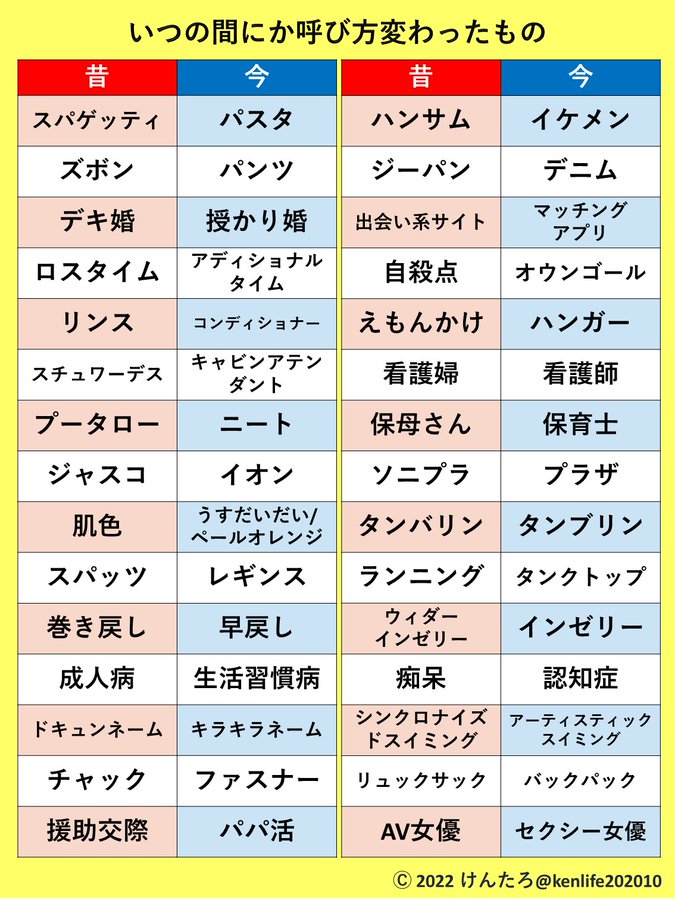 いつの間にか呼び方変わったもの

| 昔 | 今 |
|---|---|
| スパゲッティ | パスタ |
| ズボン | パンツ |
| デキ婚 | 授かり婚 |
| ロスタイム | アディショナルタイム |
| リンス | コンディショナー |
| スチュワーデス | キャビンアテンダント |
| プータロー | ニート |
| ジャスコ | イオン |
| 肌色 | うすだいだい/ペールオレンジ |
| スパッツ | レギンス |
| 巻き戻し | 早戻し |
| 成人病 | 生活習慣病 |
| ドキュンネーム | キラキラネーム |
| チャック | ファスナー |
| 援助交際 | パパ活 |

| 昔 | 今 |
|---|---|
| ハンサム | イケメン |
| ジーパン | デニム |
| 出会い系サイト | マッチングアプリ |
| 自殺点 | オウンゴール |
| えもんかけ | ハンガー |
| 看護婦 | 看護師 |
| 保母さん | 保育士 |
| ソニプラ | プラザ |
| タンバリン | タンブリン |
| ランニング | タンクトップ |
| ウィダーインゼリー | インゼリー |
| 痴呆 | 認知症 |
| シンクロナイズドスイミング | アーティスティックスイミング |
| リュックサック | バックパック |
| AV女優 | セクシー女優 |

© 2022 けんたろ@kenlife202010